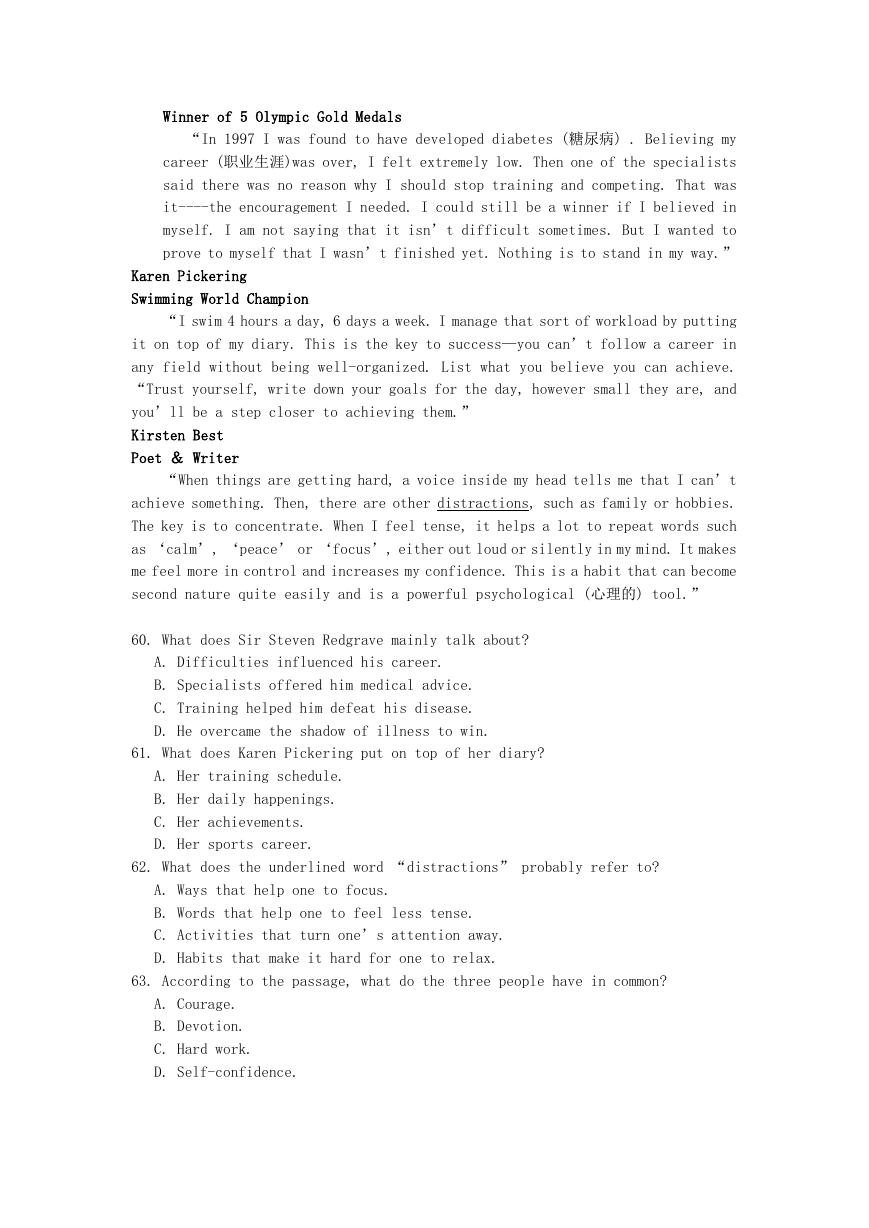 Winner of 5 Olympic Gold Medals

“In 1997 I was found to have developed diabetes (糖尿病) . Believing my career (职业生涯)was over, I felt extremely low. Then one of the specialists said there was no reason why I should stop training and competing. That was it----the encouragement I needed. I could still be a winner if I believed in myself. I am not saying that it isn’t difficult sometimes. But I wanted to prove to myself that I wasn’t finished yet. Nothing is to stand in my way.”

Karen Pickering

Swimming World Champion

“I swim 4 hours a day, 6 days a week. I manage that sort of workload by putting it on top of my diary. This is the key to success—you can’t follow a career in any field without being well-organized. List what you believe you can achieve. “Trust yourself, write down your goals for the day, however small they are, and you’ll be a step closer to achieving them.”

Kirsten Best

Poet & Writer

“When things are getting hard, a voice inside my head tells me that I can’t achieve something. Then, there are other distractions, such as family or hobbies. The key is to concentrate. When I feel tense, it helps a lot to repeat words such as ‘calm’, ‘peace’ or ‘focus’, either out loud or silently in my mind. It makes me feel more in control and increases my confidence. This is a habit that can become second nature quite easily and is a powerful psychological (心理的) tool.”

60. What does Sir Steven Redgrave mainly talk about?
A. Difficulties influenced his career.
B. Specialists offered him medical advice.
C. Training helped him defeat his disease.
D. He overcame the shadow of illness to win.
61. What does Karen Pickering put on top of her diary?
A. Her training schedule.
B. Her daily happenings.
C. Her achievements.
D. Her sports career.
62. What does the underlined word “distractions” probably refer to?
A. Ways that help one to focus.
B. Words that help one to feel less tense.
C. Activities that turn one’s attention away.
D. Habits that make it hard for one to relax.
63. According to the passage, what do the three people have in common?
A. Courage.
B. Devotion.
C. Hard work.
D. Self-confidence.